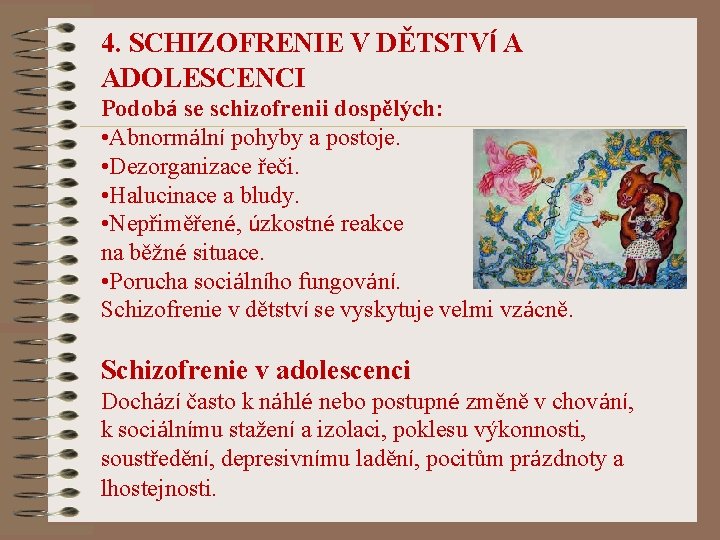 4. SCHIZOFRENIE V DĚTSTVÍ A ADOLESCENCI

Podobá se schizofrenii dospělých:

• Abnormální pohyby a postoje.
• Dezorganizace řeči.
• Halucinace a bludy.
• Nepřiměřené, úzkostné reakce na běžné situace.
• Porucha sociálního fungování.

Schizofrenie v dětství se vyskytuje velmi vzácně.

Schizofrenie v adolescenci

Dochází často k náhlé nebo postupné změně v chování, k sociálnímu stažení a izolaci, poklesu výkonnosti, soustředění, depresivnímu ladění, pocitům prázdnoty a lhostejnosti.